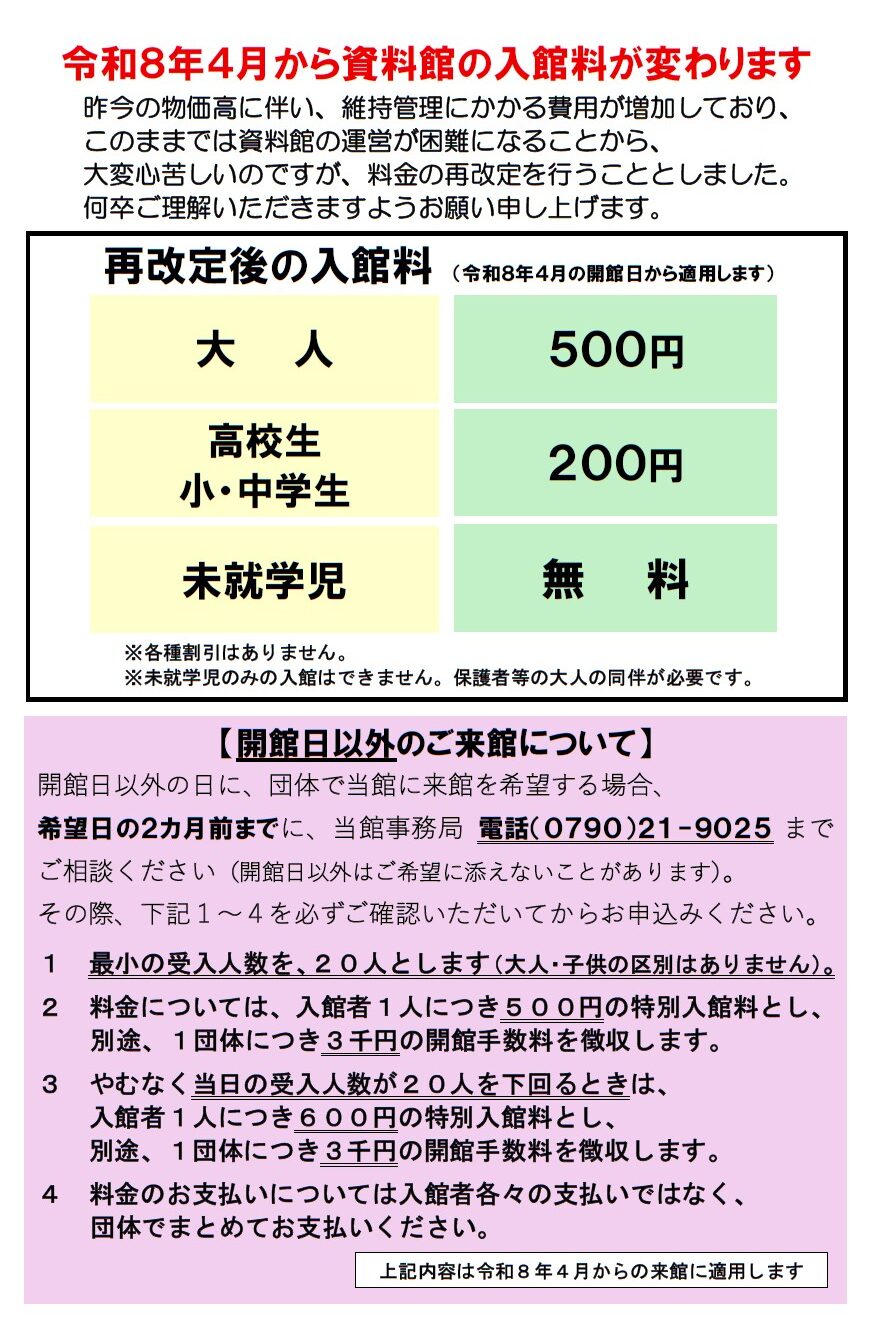 令和８年４月から資料館の入館料が変わります

昨今の物価高に伴い、維持管理にかかる費用が増加しており、このままでは資料館の運営が困難になることから、大変心苦しいのですが、料金の再改定を行うこととしました。何卒ご理解いただきますようお願い申し上げます。

再改定後の入館料 （令和8年4月の開館日から適用します）

| 大　人 | 500円 |
|---|---|
| 高校生 小・中学生 | 200円 |
| 未就学児 | 無　料 |

※各種割引はありません。
※未就学児のみの入館はできません。保護者等の大人の同伴が必要です。

【開館日以外のご来館について】

開館日以外の日に、団体で当館に来館を希望する場合、希望日の2カ月前までに、当館事務局 電話(0790)21-9025 までご相談ください（開館日以外はご希望に添えないことがあります）。

その際、下記１～４を必ずご確認いただいてからお申込みください。

１　最小の受入人数を、２０人とします(大人・子供の区別はありません)。

２　料金については、入館者１人につき５００円の特別入館料とし、別途、１団体につき３千円の開館手数料を徴収します。

３　やむなく当日の受入人数が２０人を下回るときは、入館者１人につき６００円の特別入館料とし、別途、１団体につき３千円の開館手数料を徴収します。

４　料金のお支払いについては入館者各々の支払いではなく、団体でまとめてお支払いください。

上記内容は令和８年４月からの来館に適用します